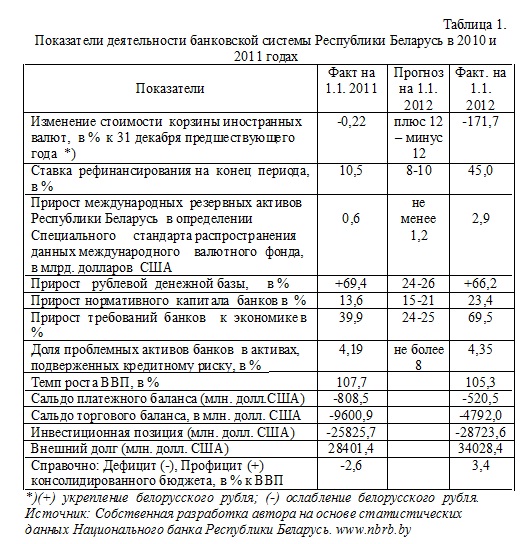 Таблица 1.
Показатели деятельности банковской системы Республики Беларусь в 2010 и 2011 годах

| Показатели | Факт на 1.1. 2011 | Прогноз на 1.1. 2012 | Факт. на 1.1. 2012 |
|---|---|---|---|
| Изменение стоимости корзины иностранных валют, в % к 31 декабря предшествующего года *) | -0,22 | плюс 12 – минус 12 | -171,7 |
| Ставка рефинансирования на конец периода, в % | 10,5 | 8-10 | 45,0 |
| Прирост международных резервных активов Республики Беларусь в определении Специального стандарта распространения данных международного валютного фонда, в млрд. долларов США | 0,6 | не менее 1,2 | 2,9 |
| Прирост рублевой денежной базы, в % | +69,4 | 24-26 | +66,2 |
| Прирост нормативного капитала банков в % | 13,6 | 15-21 | 23,4 |
| Прирост требований банков к экономике в % | 39,9 | 24-25 | 69,5 |
| Доля проблемных активов банков в активах, подверженных кредитному риску, в % | 4,19 | не более 8 | 4,35 |
| Темп роста ВВП, в % | 107,7 | | 105,3 |
| Сальдо платежного баланса (млн. долл.США) | -808,5 | | -520,5 |
| Сальдо торгового баланса, в млн. долл. США | -9600,9 | | -4792,0 |
| Инвестиционная позиция (млн. долл. США) | -25825,7 | | -28723,6 |
| Внешний долг (млн. долл. США) | 28401,4 | | 34028,4 |
| Справочно: Дефицит (-), Профицит (+) консолидированного бюджета, в % к ВВП | -2,6 | | 3,4 |

*)(+) укрепление белорусского рубля; (-) ослабление белорусского рубля.
Источник: Собственная разработка автора на основе статистических данных Национального банка Республики Беларусь. www.nbrb.by